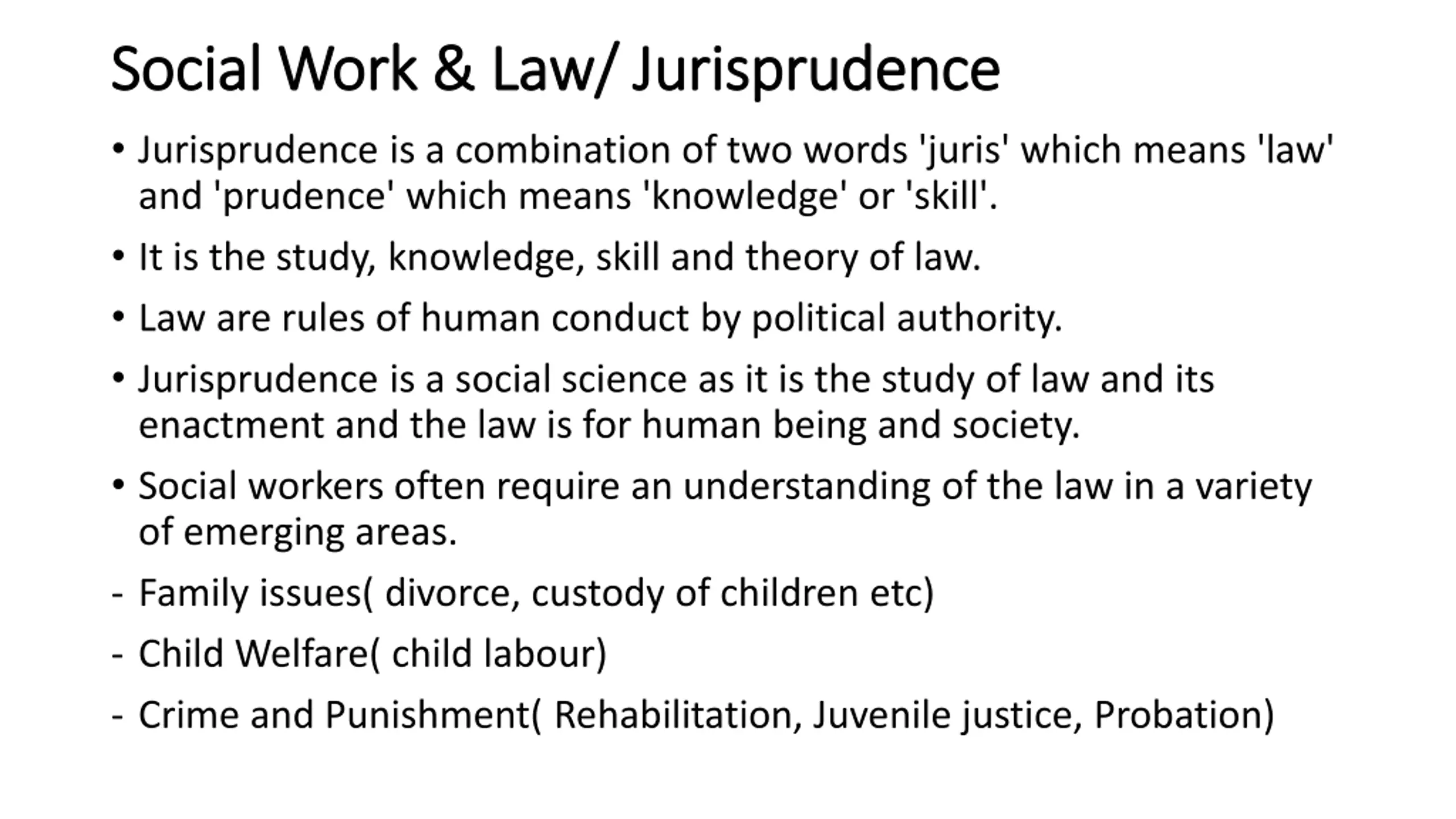 Social Work & Law/ Jurisprudence

• Jurisprudence is a combination of two words 'juris' which means 'law' and 'prudence' which means 'knowledge' or 'skill'.

• It is the study, knowledge, skill and theory of law.

• Law are rules of human conduct by political authority.

• Jurisprudence is a social science as it is the study of law and its enactment and the law is for human being and society.

• Social workers often require an understanding of the law in a variety of emerging areas.

- Family issues( divorce, custody of children etc)

- Child Welfare( child labour)

- Crime and Punishment( Rehabilitation, Juvenile justice, Probation)